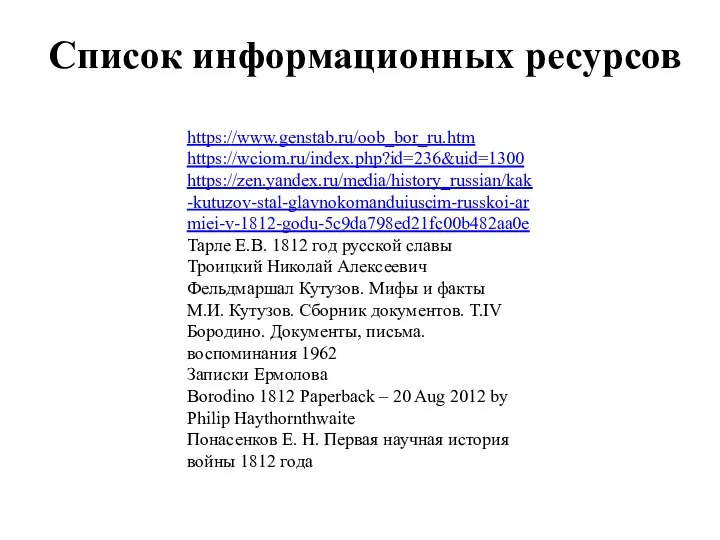 Список информационных ресурсов

https://www.genstab.ru/oob_bor_ru.htm
https://wciom.ru/index.php?id=236&uid=1300
https://zen.yandex.ru/media/history_russian/kak-kutuzov-stal-glavnokomanduiuscim-russkoi-armiei-v-1812-godu-5c9da798ed21fc00b482aa0e
Тарле Е.В. 1812 год русской славы
Троицкий Николай Алексеевич
Фельдмаршал Кутузов. Мифы и факты
М.И. Кутузов. Сборник документов. T.IV
Бородино. Документы, письма. воспоминания 1962
Записки Ермолова
Borodino 1812 Paperback – 20 Aug 2012 by Philip Haythornthwaite
Понасенков Е. Н. Первая научная история войны 1812 года